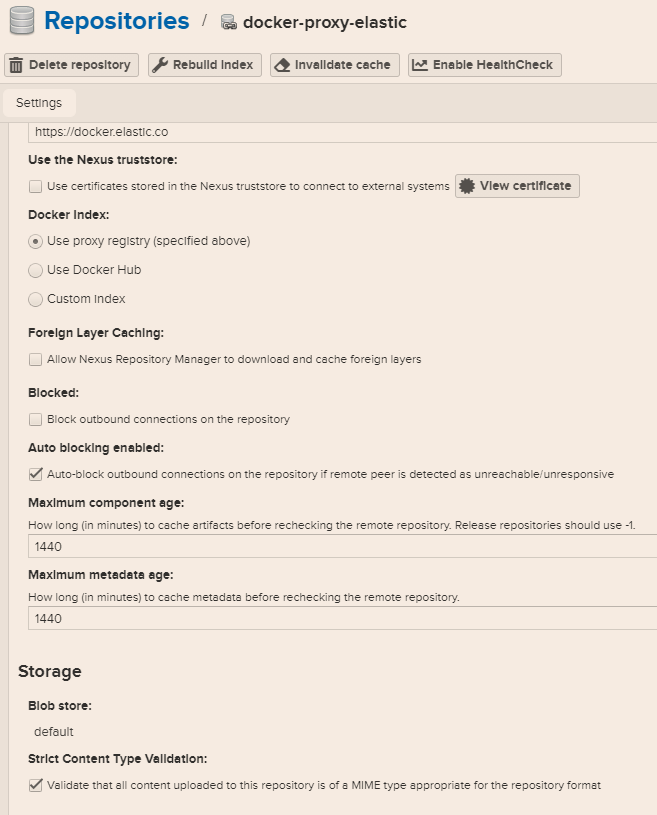 Repositories / docker-proxy-elastic

Delete repository  Rebuild index  Invalidate cache  Enable HealthCheck

Settings

https://docker.elastic.co

Use the Nexus truststore:

Use certificates stored in the Nexus truststore to connect to external systems  View certificate

Docker Index:

Use proxy registry (specified above)

Use Docker Hub

Custom index

Foreign Layer Caching:

Allow Nexus Repository Manager to download and cache foreign layers

Blocked:

Block outbound connections on the repository

Auto blocking enabled:

Auto-block outbound connections on the repository if remote peer is detected as unreachable/unresponsive

Maximum component age:

How long (in minutes) to cache artifacts before rechecking the remote repository. Release repositories should use -1.

1440

Maximum metadata age:

How long (in minutes) to cache metadata before rechecking the remote repository.

1440

Storage

Blob store:

default

Strict Content Type Validation:

Validate that all content uploaded to this repository is of a MIME type appropriate for the repository format